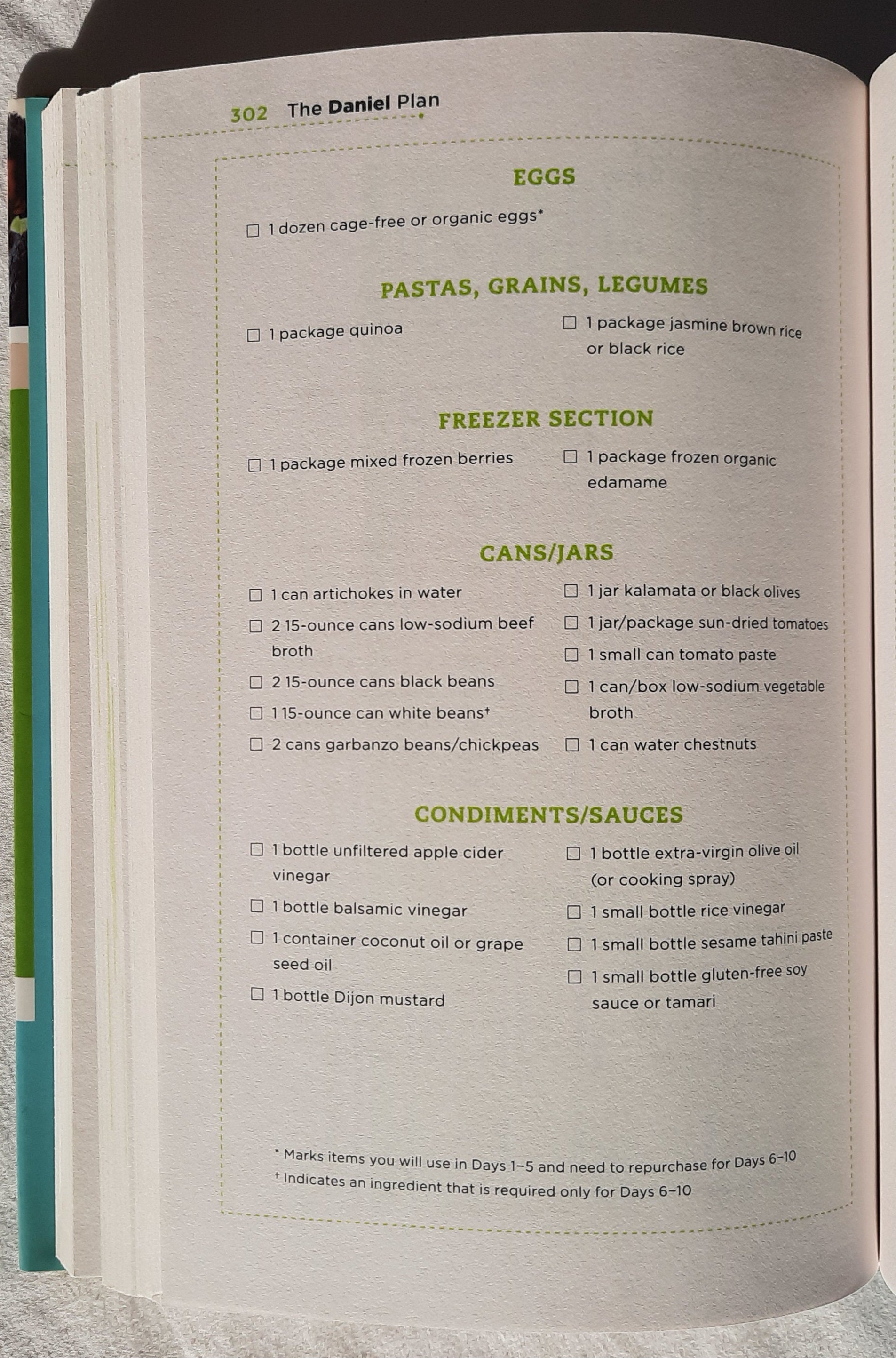 302 The Daniel Plan

EGGS

☐ 1 dozen cage-free or organic eggs*

PASTAS, GRAINS, LEGUMES

☐ 1 package quinoa

☐ 1 package jasmine brown rice or black rice

FREEZER SECTION

☐ 1 package mixed frozen berries

☐ 1 package frozen organic edamame

CANS/JARS

☐ 1 can artichokes in water

☐ 2 15-ounce cans low-sodium beef broth

☐ 2 15-ounce cans black beans

☐ 1 15-ounce can white beans†

☐ 2 cans garbanzo beans/chickpeas

☐ 1 jar kalamata or black olives

☐ 1 jar/package sun-dried tomatoes

☐ 1 small can tomato paste

☐ 1 can/box low-sodium vegetable broth

☐ 1 can water chestnuts

CONDIMENTS/SAUCES

☐ 1 bottle unfiltered apple cider vinegar

☐ 1 bottle balsamic vinegar

☐ 1 container coconut oil or grape seed oil

☐ 1 bottle Dijon mustard

☐ 1 bottle extra-virgin olive oil (or cooking spray)

☐ 1 small bottle rice vinegar

☐ 1 small bottle sesame tahini paste

☐ 1 small bottle gluten-free soy sauce or tamari

* Marks items you will use in Days 1–5 and need to repurchase for Days 6–10
† Indicates an ingredient that is required only for Days 6–10